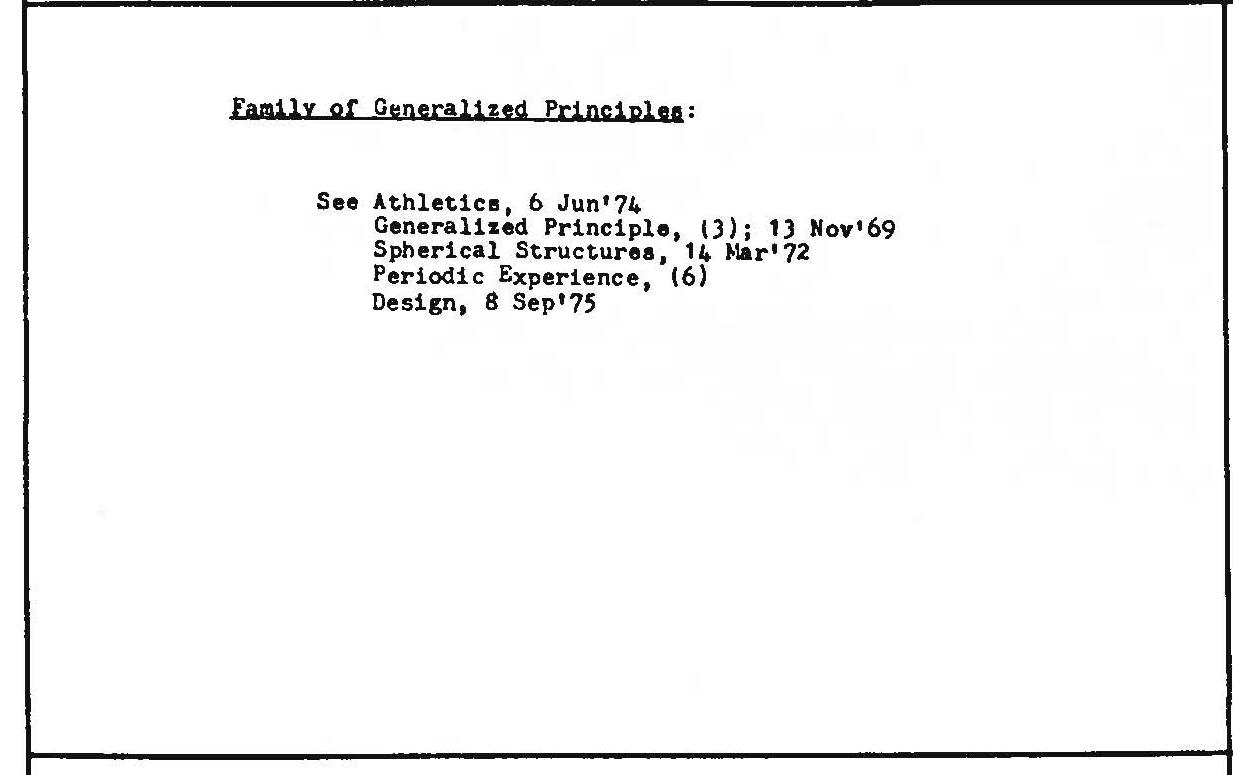 Family of Generalized Principles:

See Athletics, 6 Jun'74
Generalized Principle, (3); 13 Nov'69
Spherical Structures, 14 Mar'72
Periodic Experience, (6)
Design, 8 Sep'75